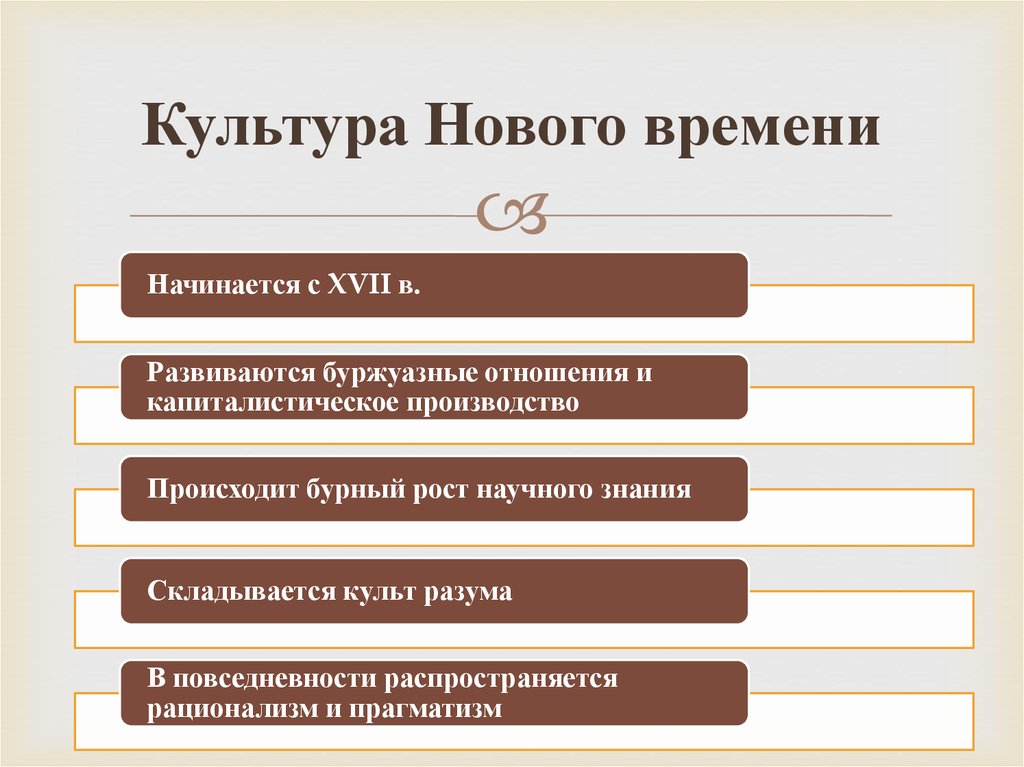 Культура Нового времени

Начинается с XVII в.

Развиваются буржуазные отношения и капиталистическое производство

Происходит бурный рост научного знания

Складывается культ разума

В повседневности распространяется рационализм и прагматизм